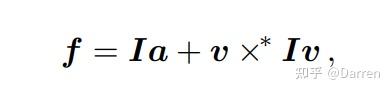 $\boldsymbol{f} = \boldsymbol{I}\boldsymbol{a} + \boldsymbol{v} \times^{*} \boldsymbol{I}\boldsymbol{v}\,,$

知乎 @Darren